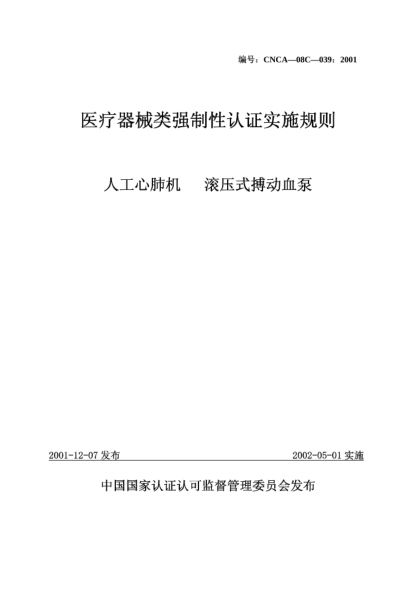 编号：CNCA—08C—039：2001

医疗器械类强制性认证实施规则

人工心肺机　　滚压式搏动血泵

2001-12-07 发布　　2002-05-01 实施

中国国家认证认可监督管理委员会发布